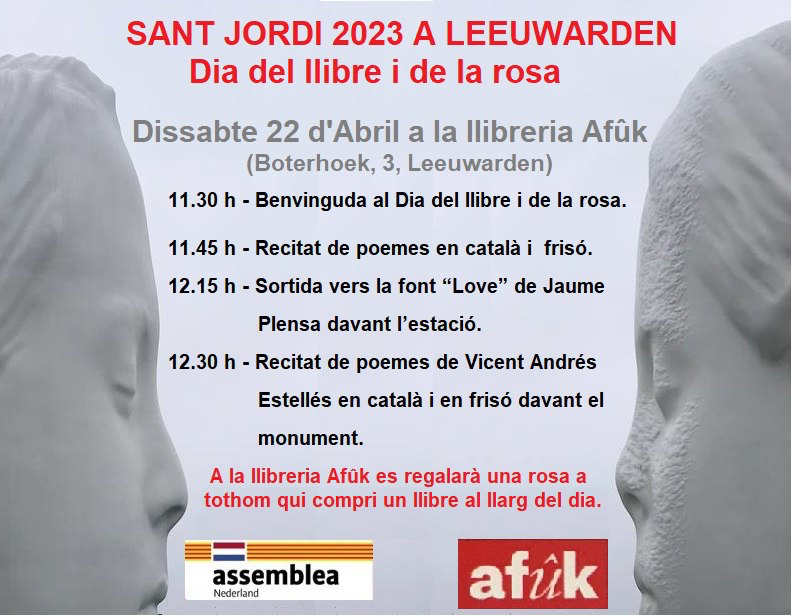 SANT JORDI 2023 A LEEUWARDEN
Dia del llibre i de la rosa

Dissabte 22 d'Abril a la llibreria Afûk
(Boterhoek, 3, Leeuwarden)

11.30 h - Benvinguda al Dia del llibre i de la rosa.

11.45 h - Recitat de poemes en català i frisó.

12.15 h - Sortida vers la font "Love" de Jaume Plensa davant l'estació.

12.30 h - Recitat de poemes de Vicent Andrés Estellés en català i en frisó davant el monument.

A la llibreria Afûk es regalarà una rosa a tothom qui compri un llibre al llarg del dia.

assemblea
Nederland

afûk